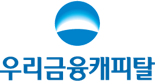 우리금융캐피탈